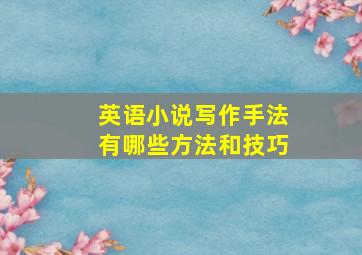 英语小说写作手法
有哪些方法和技巧